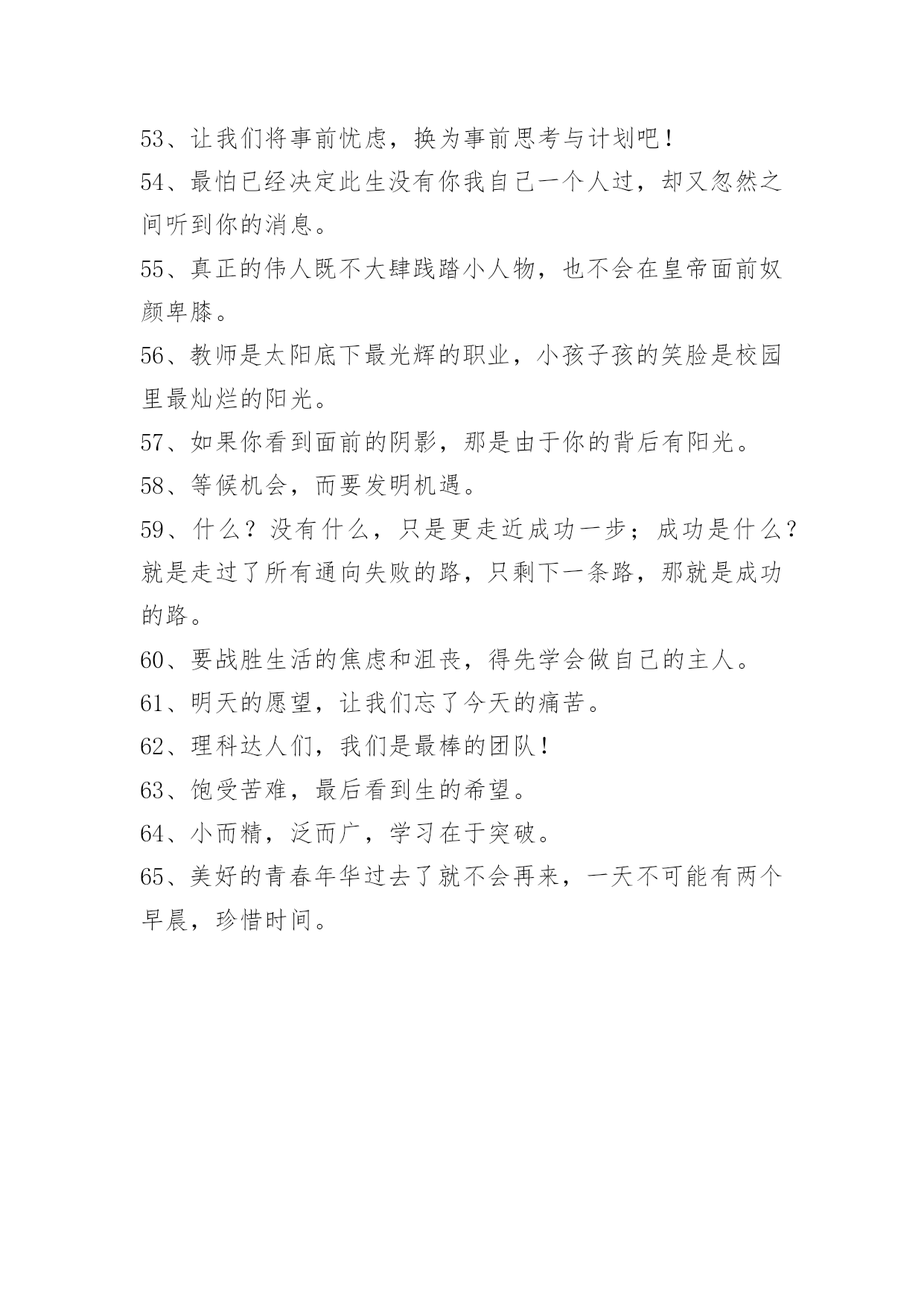 53、让我们将事前忧虑，换为事前思考与计划吧！

54、最怕已经决定此生没有你我自己一个人过，却又忽然之间听到你的消息。

55、真正的伟人既不大肆践踏小人物，也不会在皇帝面前奴颜卑膝。

56、教师是太阳底下最光辉的职业，小孩子孩的笑脸是校园里最灿烂的阳光。

57、如果你看到面前的阴影，那是由于你的背后有阳光。

58、等候机会，而要发明机遇。

59、什么？没有什么，只是更走近成功一步；成功是什么？就是走过了所有通向失败的路，只剩下一条路，那就是成功的路。

60、要战胜生活的焦虑和沮丧，得先学会做自己的主人。

61、明天的愿望，让我们忘了今天的痛苦。

62、理科达人们，我们是最棒的团队！

63、饱受苦难，最后看到生的希望。

64、小而精，泛而广，学习在于突破。

65、美好的青春年华过去了就不会再来，一天不可能有两个早晨，珍惜时间。